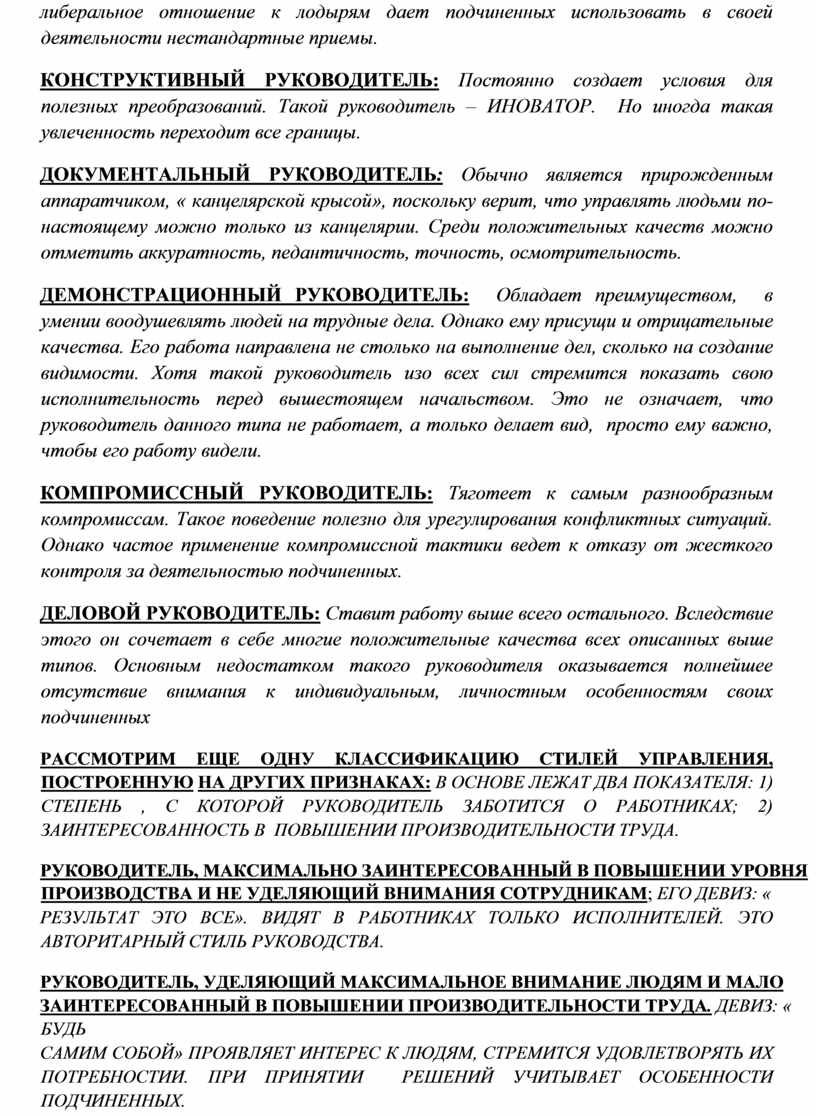 либеральное отношение к лодырям дает подчиненных использовать в своей деятельности нестандартные приемы.

КОНСТРУКТИВНЫЙ РУКОВОДИТЕЛЬ: Постоянно создает условия для полезных преобразований. Такой руководитель – ИНОВАТОР. Но иногда такая увлеченность переходит все границы.

ДОКУМЕНТАЛЬНЫЙ РУКОВОДИТЕЛЬ: Обычно является прирожденным аппаратчиком, « канцелярской крысой», поскольку верит, что управлять людьми по-настоящему можно только из канцелярии. Среди положительных качеств можно отметить аккуратность, педантичность, точность, осмотрительность.

ДЕМОНСТРАЦИОННЫЙ РУКОВОДИТЕЛЬ: Обладает преимуществом, в умении воодушевлять людей на трудные дела. Однако ему присущи и отрицательные качества. Его работа направлена не столько на выполнение дел, сколько на создание видимости. Хотя такой руководитель изо всех сил стремится показать свою исполнительность перед вышестоящем начальством. Это не означает, что руководитель данного типа не работает, а только делает вид, просто ему важно, чтобы его работу видели.

КОМПРОМИССНЫЙ РУКОВОДИТЕЛЬ: Тяготеет к самым разнообразным компромиссам. Такое поведение полезно для урегулирования конфликтных ситуаций. Однако частое применение компромиссной тактики ведет к отказу от жесткого контроля за деятельностью подчиненных.

ДЕЛОВОЙ РУКОВОДИТЕЛЬ: Ставит работу выше всего остального. Вследствие этого он сочетает в себе многие положительные качества всех описанных выше типов. Основным недостатком такого руководителя оказывается полнейшее отсутствие внимания к индивидуальным, личностным особенностям своих подчиненных

РАССМОТРИМ ЕЩЕ ОДНУ КЛАССИФИКАЦИЮ СТИЛЕЙ УПРАВЛЕНИЯ, ПОСТРОЕННУЮ НА ДРУГИХ ПРИЗНАКАХ: В ОСНОВЕ ЛЕЖАТ ДВА ПОКАЗАТЕЛЯ: 1) СТЕПЕНЬ , С КОТОРОЙ РУКОВОДИТЕЛЬ ЗАБОТИТСЯ О РАБОТНИКАХ; 2) ЗАИНТЕРЕСОВАННОСТЬ В ПОВЫШЕНИИ ПРОИЗВОДИТЕЛЬНОСТИ ТРУДА.

РУКОВОДИТЕЛЬ, МАКСИМАЛЬНО ЗАИНТЕРЕСОВАННЫЙ В ПОВЫШЕНИИ УРОВНЯ ПРОИЗВОДСТВА И НЕ УДЕЛЯЮЩИЙ ВНИМАНИЯ СОТРУДНИКАМ; ЕГО ДЕВИЗ: « РЕЗУЛЬТАТ ЭТО ВСЕ». ВИДЯТ В РАБОТНИКАХ ТОЛЬКО ИСПОЛНИТЕЛЕЙ. ЭТО АВТОРИТАРНЫЙ СТИЛЬ РУКОВОДСТВА.

РУКОВОДИТЕЛЬ, УДЕЛЯЮЩИЙ МАКСИМАЛЬНОЕ ВНИМАНИЕ ЛЮДЯМ И МАЛО ЗАИНТЕРЕСОВАННЫЙ В ПОВЫШЕНИИ ПРОИЗВОДИТЕЛЬНОСТИ ТРУДА. ДЕВИЗ: « БУДЬ
САМИМ СОБОЙ» ПРОЯВЛЯЕТ ИНТЕРЕС К ЛЮДЯМ, СТРЕМИТСЯ УДОВЛЕТВОРЯТЬ ИХ ПОТРЕБНОСТИИ. ПРИ ПРИНЯТИИ РЕШЕНИЙ УЧИТЫВАЕТ ОСОБЕННОСТИ ПОДЧИНЕННЫХ.